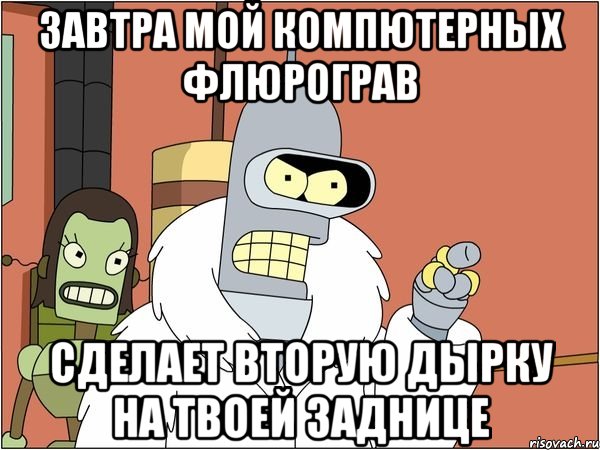 ЗАВТРА МОЙ КОМПЮТЕРНЫХ ФЛЮРОГРАВ

СДЕЛАЕТ ВТОРУЮ ДЫРКУ НА ТВОЕЙ ЗАДНИЦЕ

risovach.ru